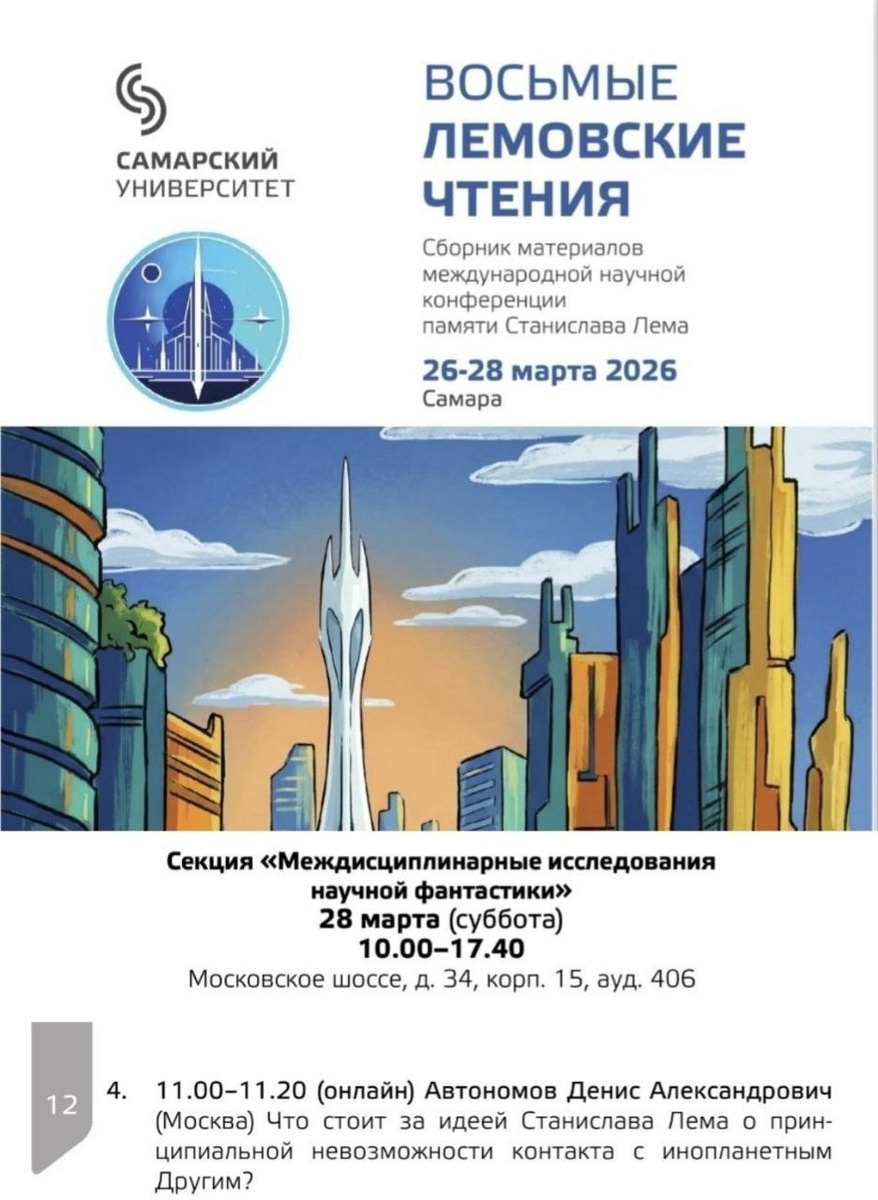 САМАРСКИЙ
УНИВЕРСИТЕТ

ВОСЬМЫЕ
ЛЕМОВСКИЕ
ЧТЕНИЯ

Сборник материалов
международной научной
конференции
памяти Станислава Лема

26-28 марта 2026
Самара

Секция «Междисциплинарные исследования научной фантастики»
28 марта (суббота)
10.00–17.40
Московское шоссе, д. 34, корп. 15, ауд. 406

12

4. 11.00–11.20 (онлайн) Автономов Денис Александрович (Москва) Что стоит за идеей Станислава Лема о принципиальной невозможности контакта с инопланетным Другим?